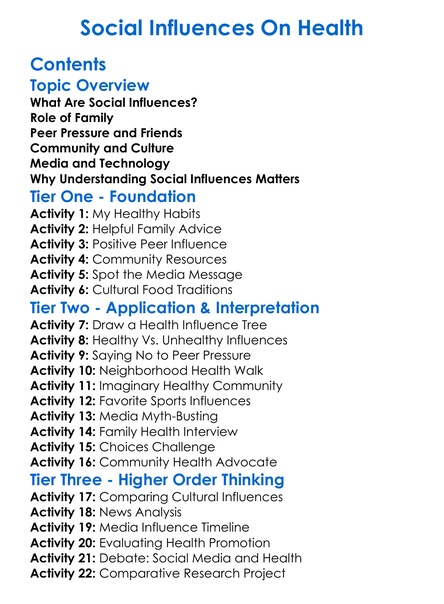 Social Influences On Health

Contents

Topic Overview

What Are Social Influences?
Role of Family
Peer Pressure and Friends
Community and Culture
Media and Technology
Why Understanding Social Influences Matters

Tier One - Foundation

Activity 1: My Healthy Habits
Activity 2: Helpful Family Advice
Activity 3: Positive Peer Influence
Activity 4: Community Resources
Activity 5: Spot the Media Message
Activity 6: Cultural Food Traditions

Tier Two - Application & Interpretation

Activity 7: Draw a Health Influence Tree
Activity 8: Healthy Vs. Unhealthy Influences
Activity 9: Saying No to Peer Pressure
Activity 10: Neighborhood Health Walk
Activity 11: Imaginary Healthy Community
Activity 12: Favorite Sports Influences
Activity 13: Media Myth-Busting
Activity 14: Family Health Interview
Activity 15: Choices Challenge
Activity 16: Community Health Advocate

Tier Three - Higher Order Thinking

Activity 17: Comparing Cultural Influences
Activity 18: News Analysis
Activity 19: Media Influence Timeline
Activity 20: Evaluating Health Promotion
Activity 21: Debate: Social Media and Health
Activity 22: Comparative Research Project